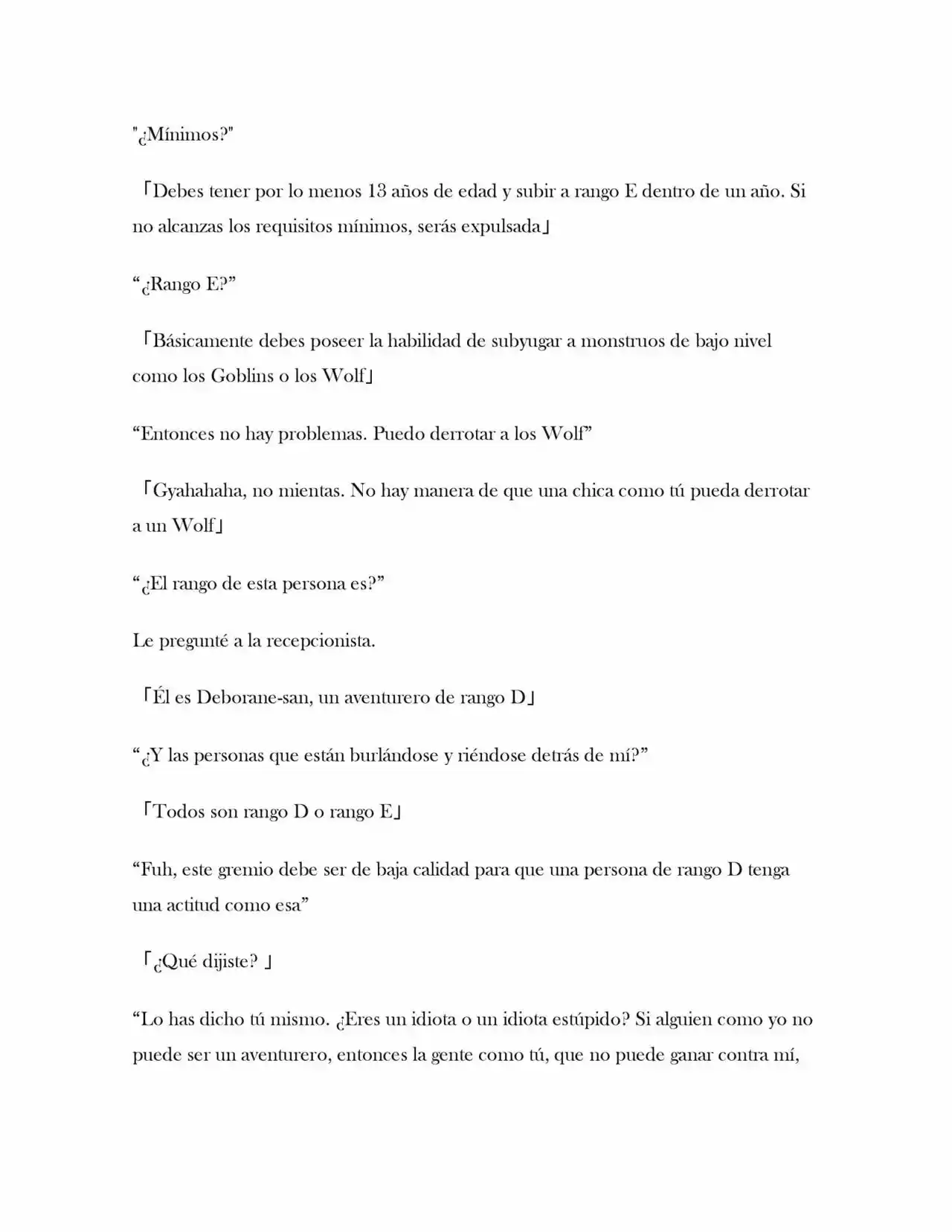 "¿Mínimos?"

「Debes tener por lo menos 13 años de edad y subir a rango E dentro de un año. Si no alcanzas los requisitos mínimos, serás expulsada」

“¿Rango E?”

「Básicamente debes poseer la habilidad de subyugar a monstruos de bajo nivel como los Goblins o los Wolf」

“Entonces no hay problemas. Puedo derrotar a los Wolf”

「Gyahahaha, no mientas. No hay manera de que una chica como tú pueda derrotar a un Wolf」

“¿El rango de esta persona es?”

Le pregunté a la recepcionista.

「Él es Deborane-san, un aventurero de rango D」

“¿Y las personas que están burlándose y riéndose detrás de mí?”

「Todos son rango D o rango E」

“Fuh, este gremio debe ser de baja calidad para que una persona de rango D tenga una actitud como esa”

「¿Qué dijiste? 」

“Lo has dicho tú mismo. ¿Eres un idiota o un idiota estúpido? Si alguien como yo no puede ser un aventurero, entonces la gente como tú, que no puede ganar contra mí,